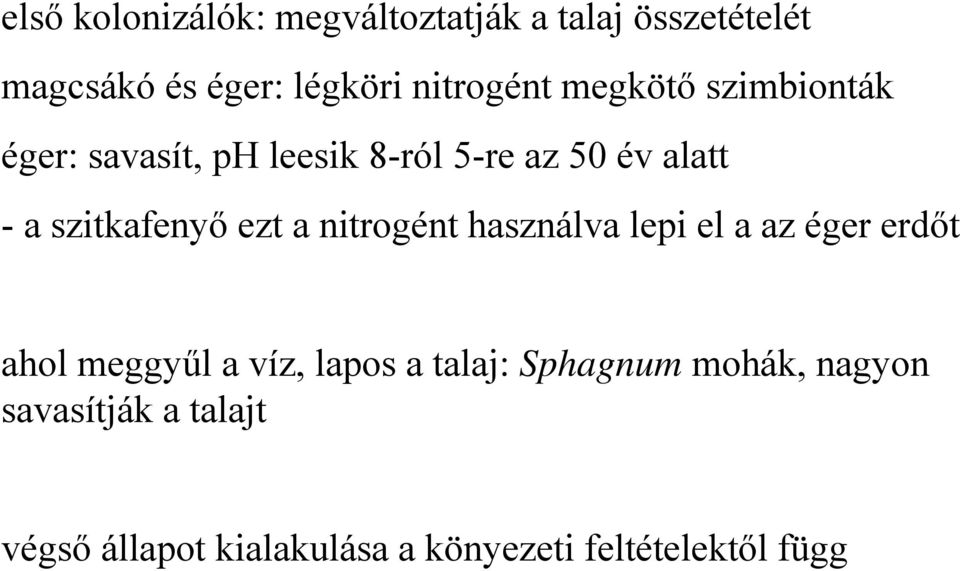 első kolonizálók: megváltoztatják a talaj összetételét

magcsákó és éger: légköri nitrogént megkötő szimbionták

éger: savasít, pH leesik 8-ról 5-re az 50 év alatt

- a szitkafenyő ezt a nitrogént használva lepi el a az éger erdőt

ahol meggyűl a víz, lapos a talaj: Sphagnum mohák, nagyon savasítják a talajt

végső állapot kialakulása a könyezeti feltételektől függ